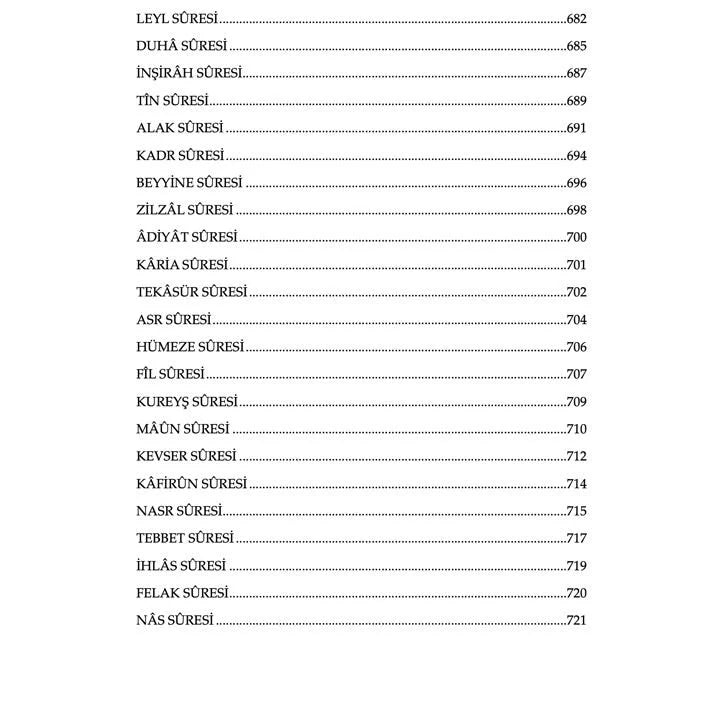 LEYL SÛRESİ 682

DUHÂ SÛRESİ 685

İNŞİRÂH SÛRESİ 687

TÎN SÛRESİ 689

ALAK SÛRESİ 691

KADR SÛRESİ 694

BEYYİNE SÛRESİ 696

ZİLZÂL SÛRESİ 698

ÂDİYÂT SÛRESİ 700

KÂRİA SÛRESİ 701

TEKÂSÜR SÛRESİ 702

ASR SÛRESİ 704

HÜMEZE SÛRESİ 706

FÎL SÛRESİ 707

KUREYŞ SÛRESİ 709

MÂÛN SÛRESİ 710

KEVSER SÛRESİ 712

KÂFİRÛN SÛRESİ 714

NASR SÛRESİ 715

TEBBET SÛRESİ 717

İHLÂS SÛRESİ 719

FELAK SÛRESİ 720

NÂS SÛRESİ 721